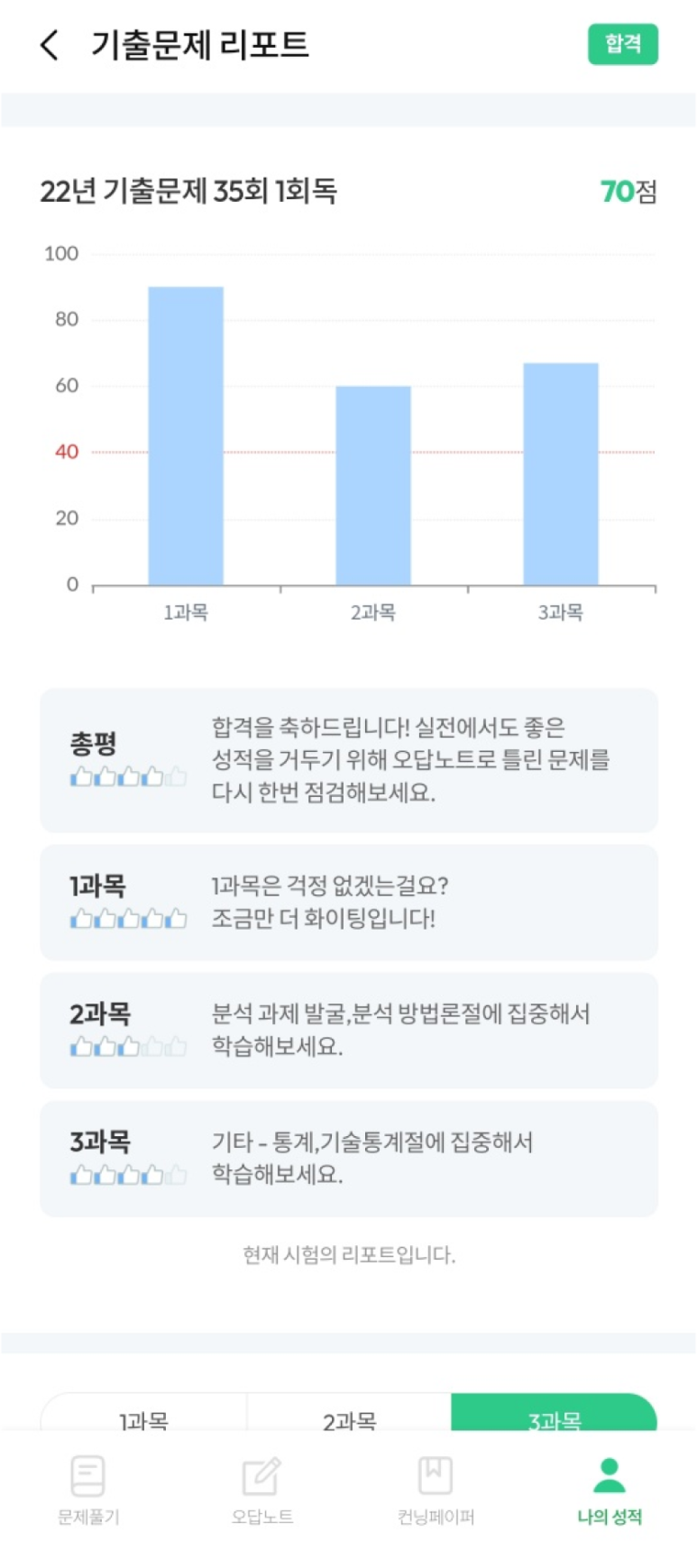 기출문제 리포트

합격

22년 기출문제 35회 1회독

70점

100
80
60
40
20
0

1과목
2과목
3과목

총평

합격을 축하드립니다! 실전에서도 좋은 성적을 거두기 위해 오답노트로 틀린 문제를 다시 한번 점검해보세요.

1과목

1과목은 걱정 없겠는걸요? 조금만 더 화이팅입니다!

2과목

분석 과제 발굴,분석 방법론절에 집중해서 학습해보세요.

3과목

기타 - 통계,기술통계절에 집중해서 학습해보세요.

현재 시험의 리포트입니다.

1과목
2과목
3과목

문제풀기
오답노트
컨닝페이퍼
나의 성적